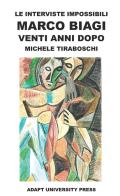 LE INTERVISTE IMPOSSIBILI
MARCO BIAGI
VENTI ANNI DOPO
MICHELE TIRABOSCHI

ADAPT UNIVERSITY PRESS